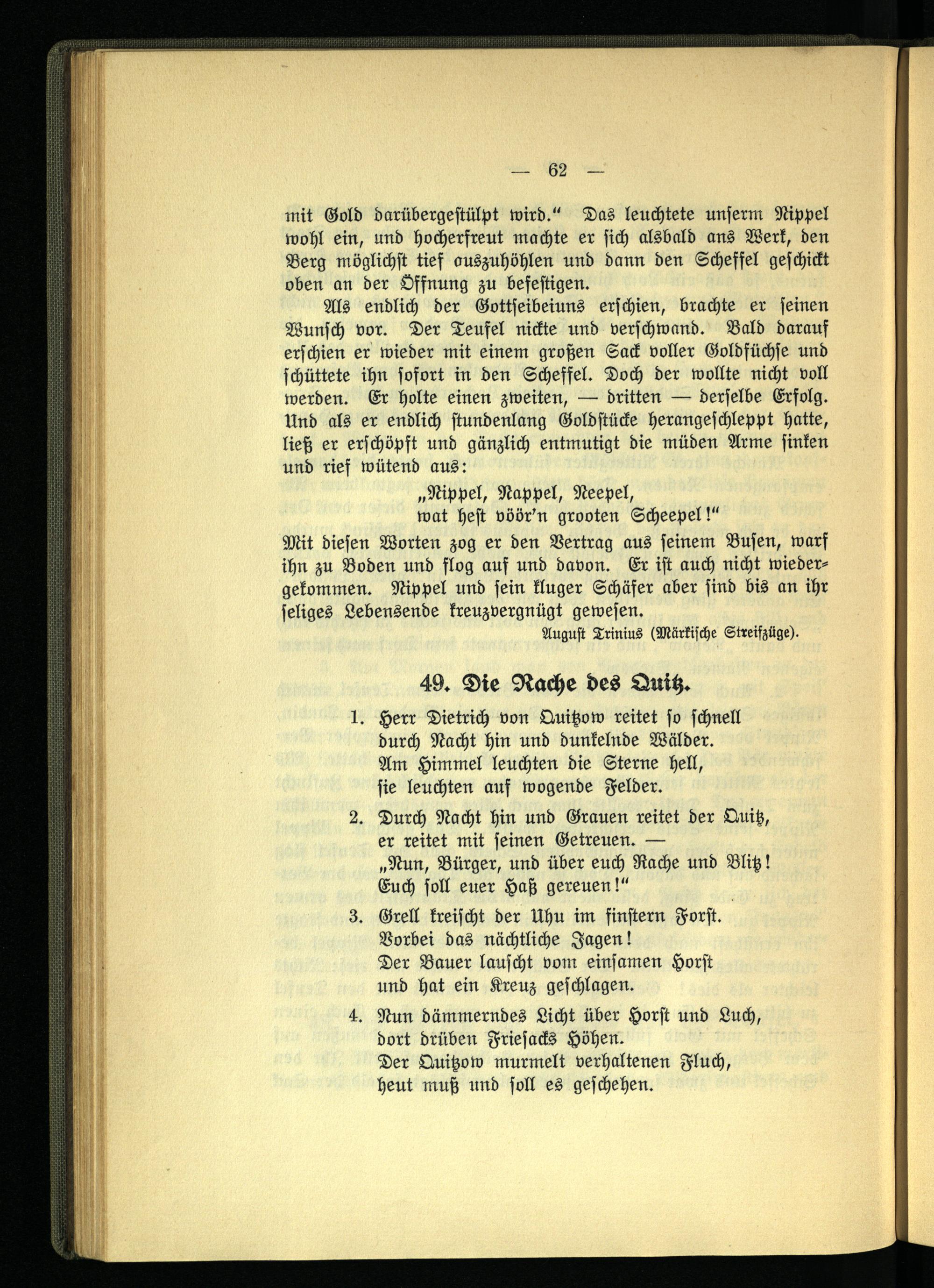 — 62 —

mit Gold darübergestülpt wird." Das leuchtete unserm Nippel wohl ein, und hocherfreut machte er sich alsbald ans Werk, den Berg möglichst tief auszuhöhlen und dann den Scheffel geschickt oben an der Öffnung zu befestigen.

Als endlich der Gottseibeiuns erschien, brachte er seinen Wunsch vor. Der Teufel nickte und verschwand. Bald darauf erschien er wieder mit einem großen Sack voller Goldfüchse und schüttete ihn sofort in den Scheffel. Doch der wollte nicht voll werden. Er holte einen zweiten, — dritten — derselbe Erfolg. Und als er endlich stundenlang Goldstücke herangeschleppt hatte, ließ er erschöpft und gänzlich entmutigt die müden Arme sinken und rief wütend aus:

„Nippel, Nappel, Neepel,
wat heſt vöör'n grooten Scheepel!"

Mit diesen Worten zog er den Vertrag aus seinem Busen, warf ihn zu Boden und flog auf und davon. Er ist auch nicht wiedergekommen. Nippel und sein kluger Schäfer aber sind bis an ihr seliges Lebensende kreuzvergnügt gewesen.

August Trinius (Märkische Streifzüge).

49. Die Rache des Quitz.

1. Herr Dietrich von Quitzow reitet so schnell
durch Nacht hin und dunkelnde Wälder.
Am Himmel leuchten die Sterne hell,
sie leuchten auf wogende Felder.

2. Durch Nacht hin und Grauen reitet der Quitz,
er reitet mit seinen Getreuen. —
„Nun, Bürger, und über euch Rache und Blitz!
Euch soll euer Haß gereuen!"

3. Grell kreischt der Uhu im finstern Forst.
Vorbei das nächtliche Jagen!
Der Bauer lauscht vom einsamen Horst
und hat ein Kreuz geschlagen.

4. Nun dämmerndes Licht über Horst und Luch,
dort drüben Friesacks Höhen.
Der Quitzow murmelt verhaltenen Fluch,
heut muß und soll es geschehen.